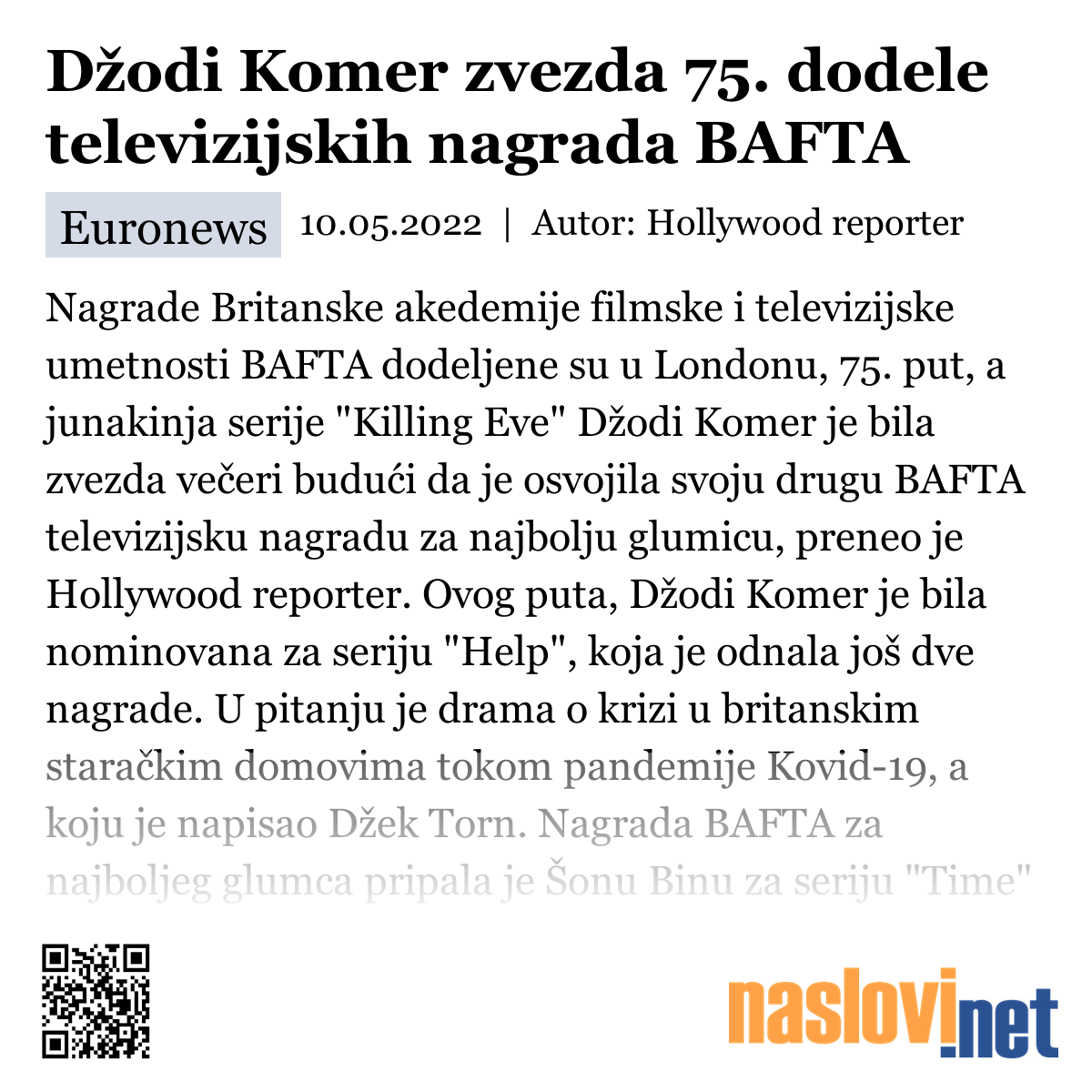 Džodi Komer zvezda 75. dodele televizijskih nagrada BAFTA

Euronews 10.05.2022 | Autor: Hollywood reporter

Nagrade Britanske akedemije filmske i televizijske umetnosti BAFTA dodeljene su u Londonu, 75. put, a junakinja serije "Killing Eve" Džodi Komer je bila zvezda večeri budući da je osvojila svoju drugu BAFTA televizijsku nagradu za najbolju glumicu, preneo je Hollywood reporter. Ovog puta, Džodi Komer je bila nominovana za seriju "Help", koja je odnala još dve nagrade. U pitanju je drama o krizi u britanskim staračkim domovima tokom pandemije Kovid-19, a koju je napisao Džek Torn. Nagrada BAFTA za najboljeg glumca pripala je Šonu Binu za seriju "Time"

naslovi.net